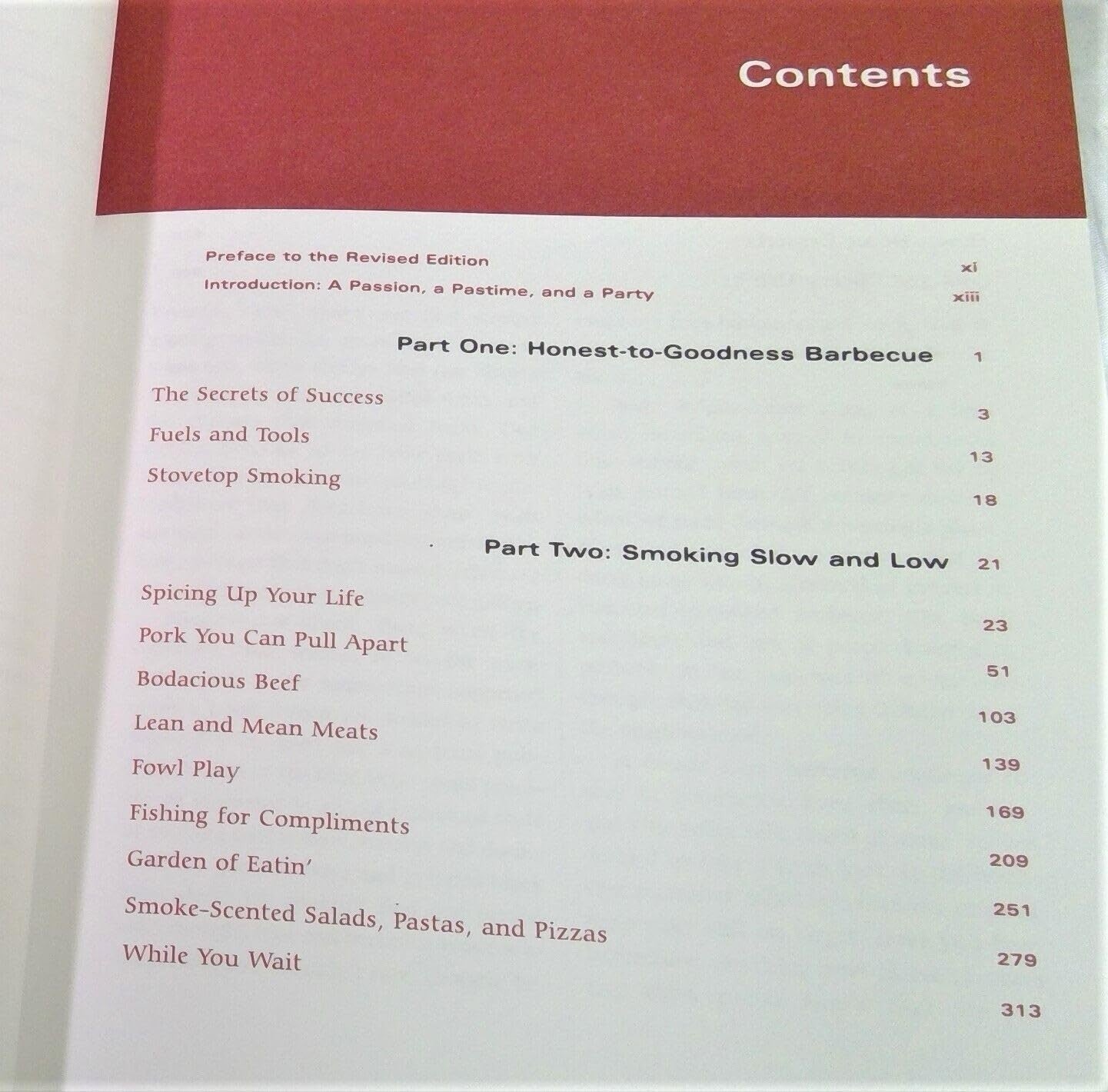 Contents

Preface to the Revised Edition xi
Introduction: A Passion, a Pastime, and a Party xiii

Part One: Honest-to-Goodness Barbecue 1

The Secrets of Success 3
Fuels and Tools 13
Stovetop Smoking 18

Part Two: Smoking Slow and Low 21

Spicing Up Your Life 23
Pork You Can Pull Apart 51
Bodacious Beef 103
Lean and Mean Meats 139
Fowl Play 169
Fishing for Compliments 209
Garden of Eatin' 251
Smoke-Scented Salads, Pastas, and Pizzas 279
While You Wait 313